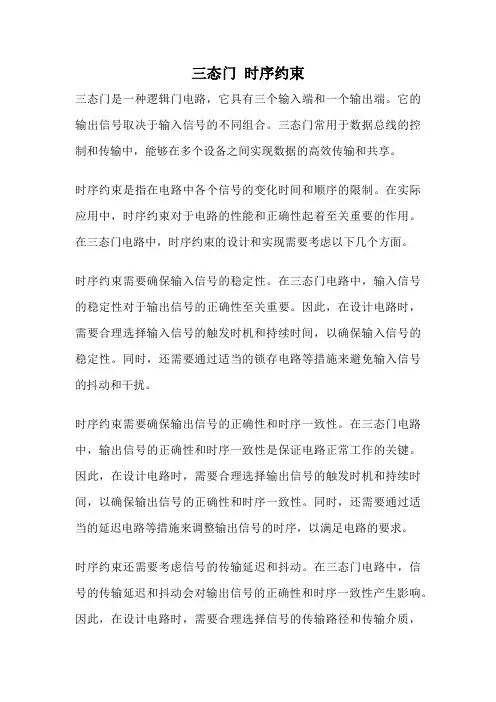 三态门 时序约束

三态门是一种逻辑门电路，它具有三个输入端和一个输出端。它的输出信号取决于输入信号的不同组合。三态门常用于数据总线的控制和传输中，能够在多个设备之间实现数据的高效传输和共享。

时序约束是指在电路中各个信号的变化时间和顺序的限制。在实际应用中，时序约束对于电路的性能和正确性起着至关重要的作用。在三态门电路中，时序约束的设计和实现需要考虑以下几个方面。

时序约束需要确保输入信号的稳定性。在三态门电路中，输入信号的稳定性对于输出信号的正确性至关重要。因此，在设计电路时，需要合理选择输入信号的触发时机和持续时间，以确保输入信号的稳定性。同时，还需要通过适当的锁存电路等措施来避免输入信号的抖动和干扰。

时序约束需要确保输出信号的正确性和时序一致性。在三态门电路中，输出信号的正确性和时序一致性是保证电路正常工作的关键。因此，在设计电路时，需要合理选择输出信号的触发时机和持续时间，以确保输出信号的正确性和时序一致性。同时，还需要通过适当的延迟电路等措施来调整输出信号的时序，以满足电路的要求。

时序约束还需要考虑信号的传输延迟和抖动。在三态门电路中，信号的传输延迟和抖动会对输出信号的正确性和时序一致性产生影响。因此，在设计电路时，需要合理选择信号的传输路径和传输介质，